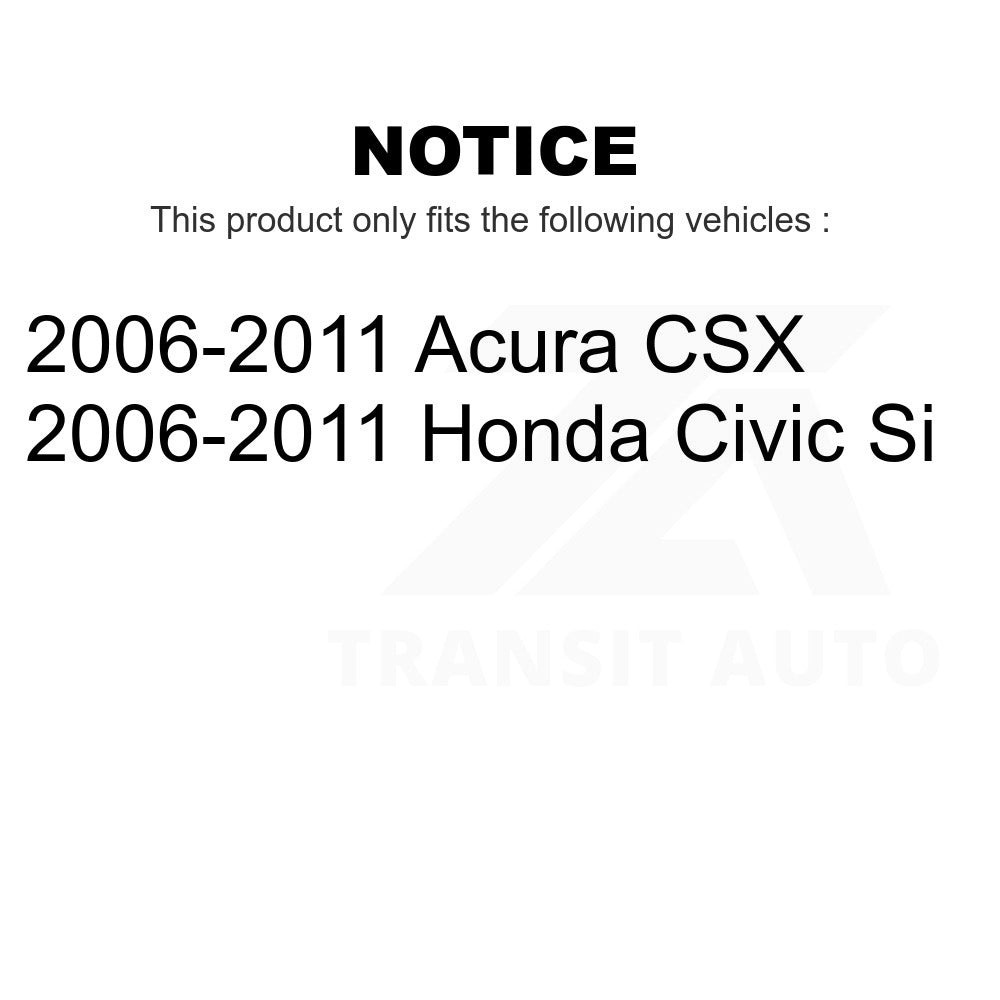 NOTICE

This product only fits the following vehicles :

2006-2011 Acura CSX
2006-2011 Honda Civic Si

TRANSIT AUTO